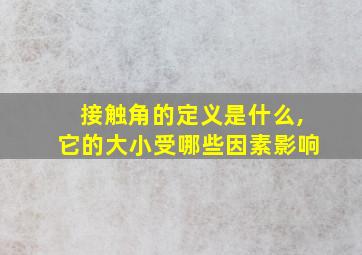 接触角的定义是什么,
它的大小受哪些因素影响